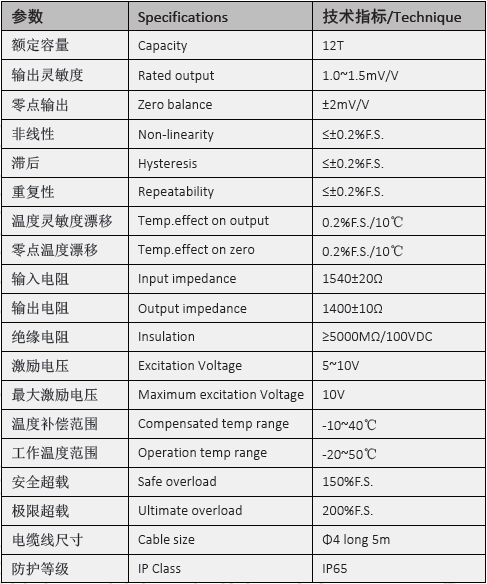 | 参数 | Specifications | 技术指标/Technique |
|---|---|---|
| 额定容量 | Capacity | 12T |
| 输出灵敏度 | Rated output | 1.0~1.5mV/V |
| 零点输出 | Zero balance | ±2mV/V |
| 非线性 | Non-linearity | ≤±0.2%F.S. |
| 滞后 | Hysteresis | ≤±0.2%F.S. |
| 重复性 | Repeatability | ≤±0.2%F.S. |
| 温度灵敏度漂移 | Temp.effect on output | 0.2%F.S./10℃ |
| 零点温度漂移 | Temp.effect on zero | 0.2%F.S./10℃ |
| 输入电阻 | Input impedance | 1540±20Ω |
| 输出电阻 | Output impedance | 1400±10Ω |
| 绝缘电阻 | Insulation | ≥5000MΩ/100VDC |
| 激励电压 | Excitation Voltage | 5~10V |
| 最大激励电压 | Maximum excitation Voltage | 10V |
| 温度补偿范围 | Compensated temp range | -10~40℃ |
| 工作温度范围 | Operation temp range | -20~50℃ |
| 安全超载 | Safe overload | 150%F.S. |
| 极限超载 | Ultimate overload | 200%F.S. |
| 电缆线尺寸 | Cable size | Φ4 long 5m |
| 防护等级 | IP Class | IP65 |